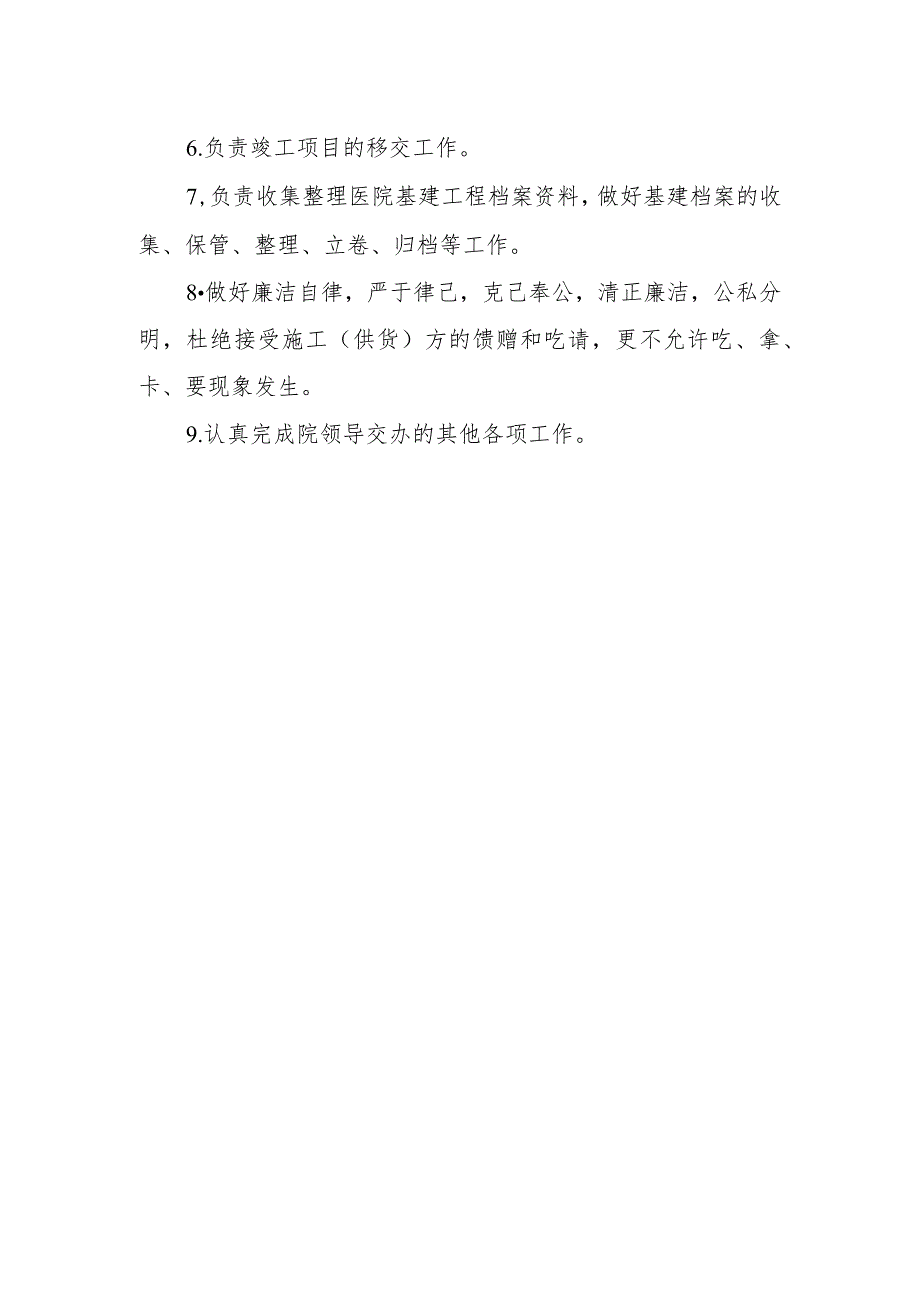 6.负责竣工项目的移交工作。

7,负责收集整理医院基建工程档案资料，做好基建档案的收集、保管、整理、立卷、归档等工作。

8•做好廉洁自律，严于律己，克己奉公，清正廉洁，公私分明，杜绝接受施工（供货）方的馈赠和吃请，更不允许吃、拿、卡、要现象发生。

9.认真完成院领导交办的其他各项工作。